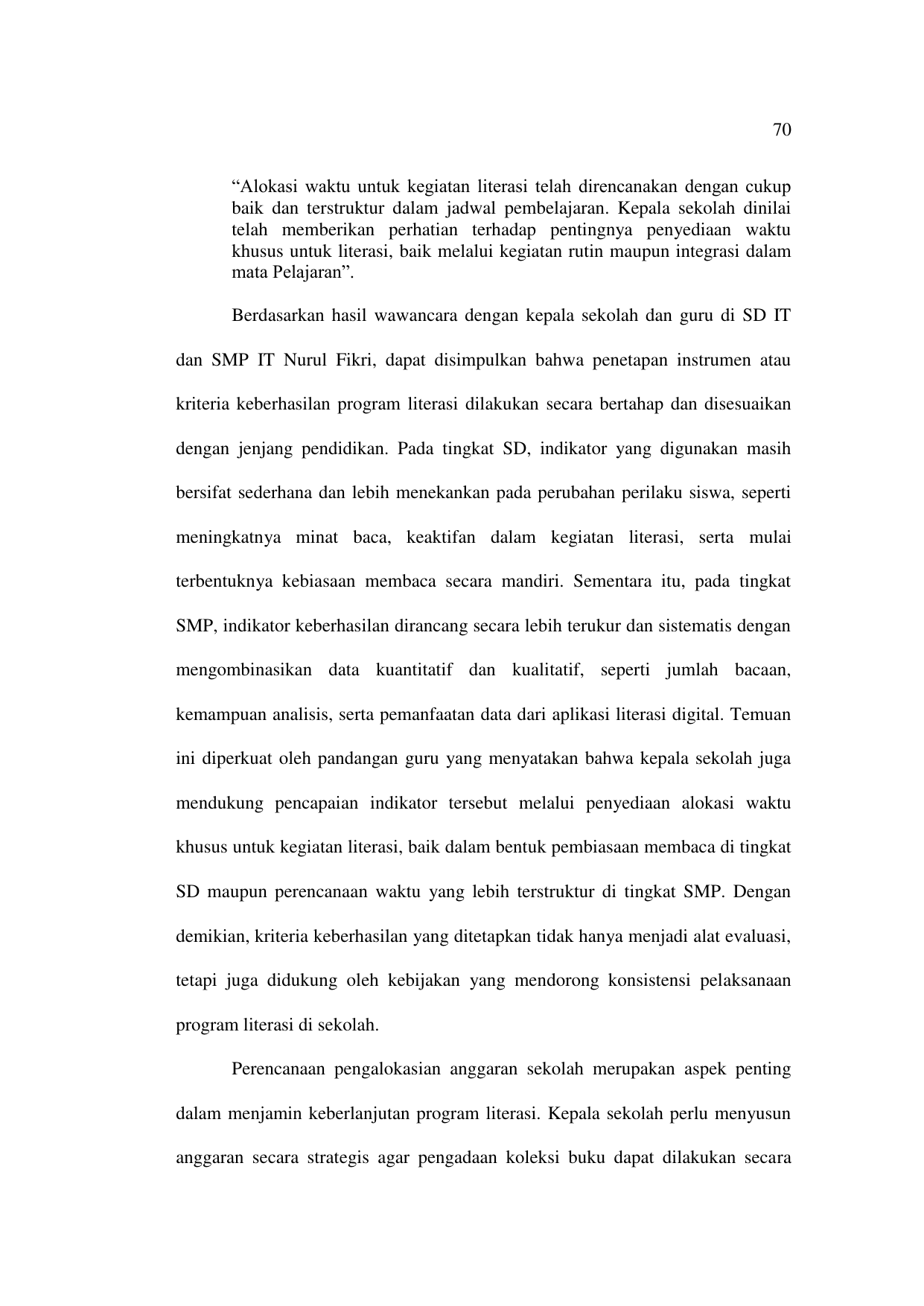 70

“Alokasi waktu untuk kegiatan literasi telah direncanakan dengan cukup baik dan terstruktur dalam jadwal pembelajaran. Kepala sekolah dinilai telah memberikan perhatian terhadap pentingnya penyediaan waktu khusus untuk literasi, baik melalui kegiatan rutin maupun integrasi dalam mata Pelajaran”.

Berdasarkan hasil wawancara dengan kepala sekolah dan guru di SD IT dan SMP IT Nurul Fikri, dapat disimpulkan bahwa penetapan instrumen atau kriteria keberhasilan program literasi dilakukan secara bertahap dan disesuaikan dengan jenjang pendidikan. Pada tingkat SD, indikator yang digunakan masih bersifat sederhana dan lebih menekankan pada perubahan perilaku siswa, seperti meningkatnya minat baca, keaktifan dalam kegiatan literasi, serta mulai terbentuknya kebiasaan membaca secara mandiri. Sementara itu, pada tingkat SMP, indikator keberhasilan dirancang secara lebih terukur dan sistematis dengan mengombinasikan data kuantitatif dan kualitatif, seperti jumlah bacaan, kemampuan analisis, serta pemanfaatan data dari aplikasi literasi digital. Temuan ini diperkuat oleh pandangan guru yang menyatakan bahwa kepala sekolah juga mendukung pencapaian indikator tersebut melalui penyediaan alokasi waktu khusus untuk kegiatan literasi, baik dalam bentuk pembiasaan membaca di tingkat SD maupun perencanaan waktu yang lebih terstruktur di tingkat SMP. Dengan demikian, kriteria keberhasilan yang ditetapkan tidak hanya menjadi alat evaluasi, tetapi juga didukung oleh kebijakan yang mendorong konsistensi pelaksanaan program literasi di sekolah.

Perencanaan pengalokasian anggaran sekolah merupakan aspek penting dalam menjamin keberlanjutan program literasi. Kepala sekolah perlu menyusun anggaran secara strategis agar pengadaan koleksi buku dapat dilakukan secara